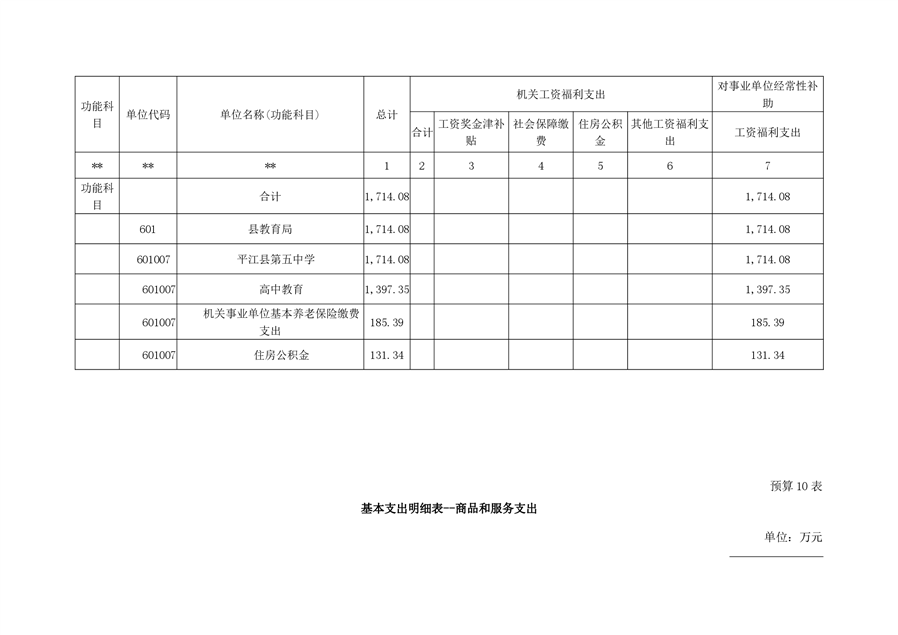 | 功能科目 | 单位代码 | 单位名称(功能科目) | 总计 | 机关工资福利支出 | | | | | 对事业单位经常性补助 |
|---|---|---|---|---|---|---|---|---|---|
| | | | | 合计 | 工资奖金津补贴 | 社会保障缴费 | 住房公积金 | 其他工资福利支出 | 工资福利支出 |
| ** | ** | ** | 1 | 2 | 3 | 4 | 5 | 6 | 7 |
| 功能科目 | | 合计 | 1,714.08 | | | | | | 1,714.08 |
| | 601 | 县教育局 | 1,714.08 | | | | | | 1,714.08 |
| | 601007 | 平江县第五中学 | 1,714.08 | | | | | | 1,714.08 |
| | 601007 | 高中教育 | 1,397.35 | | | | | | 1,397.35 |
| | 601007 | 机关事业单位基本养老保险缴费支出 | 185.39 | | | | | | 185.39 |
| | 601007 | 住房公积金 | 131.34 | | | | | | 131.34 |

预算 10 表

基本支出明细表--商品和服务支出

单位：万元